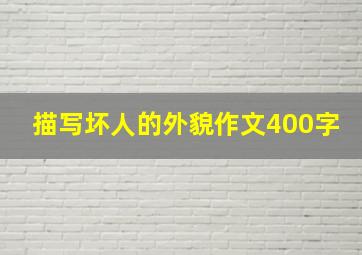 描写坏人的外貌作文400字